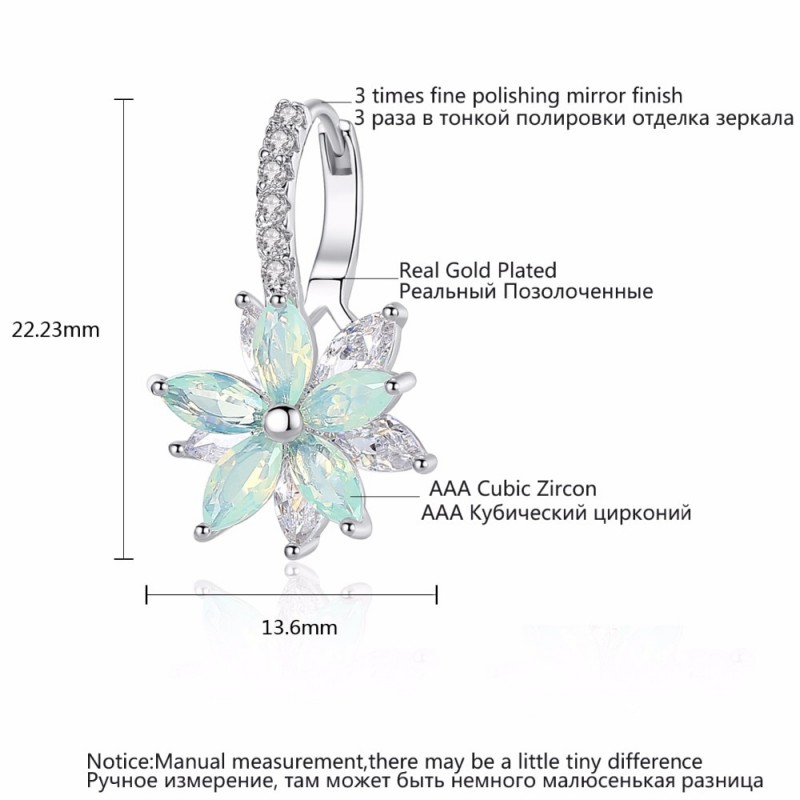 3 times fine polishing mirror finish
3 раза в тонкой полировки отделка зеркала

Real Gold Plated
Реальный Позолоченные

22.23mm

AAA Cubic Zircon
AAA Кубический цирконий

13.6mm

Notice:Manual measurement,there may be a little tiny difference
Ручное измерение, там может быть немного малюсенькая разница